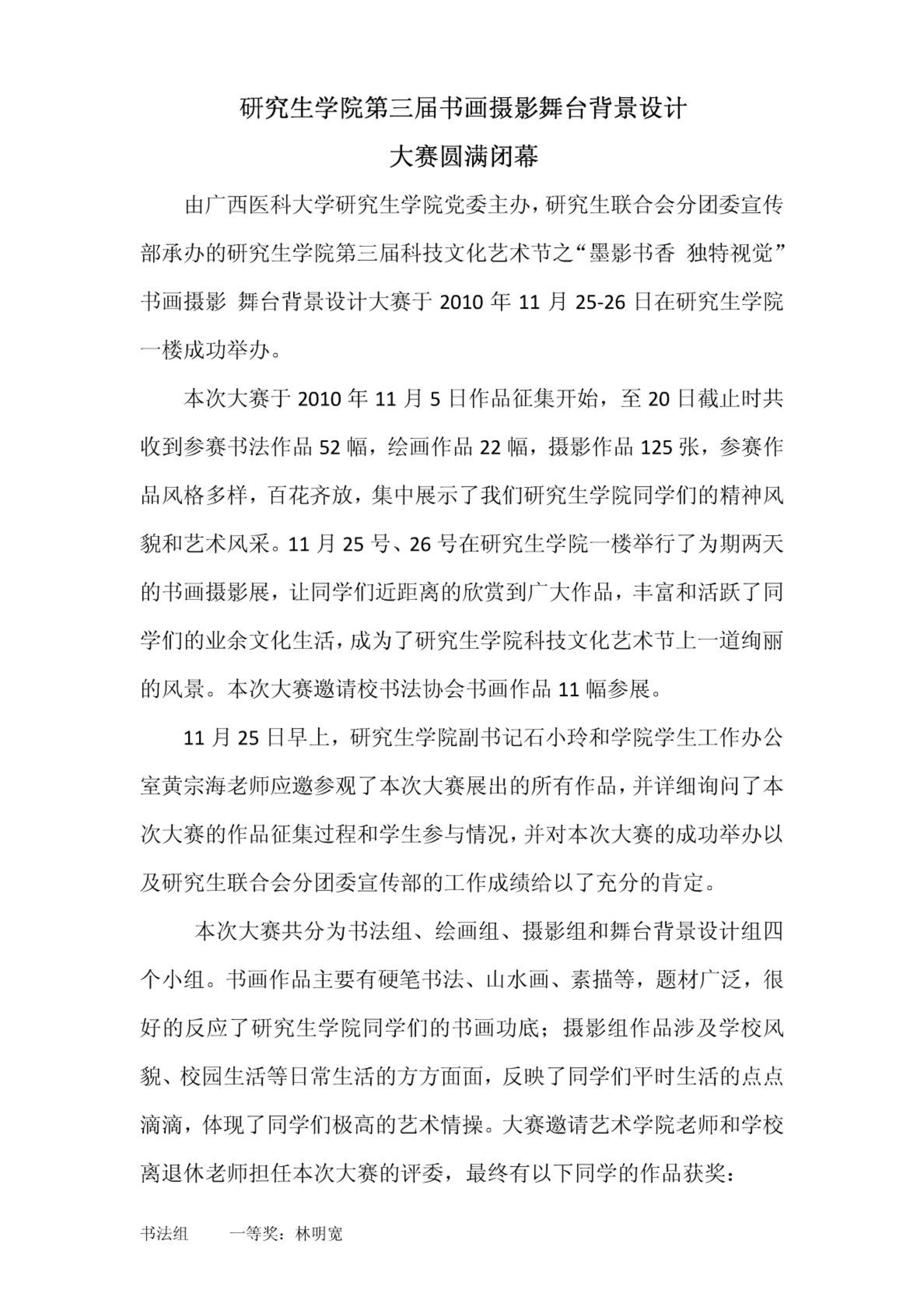 研究生学院第三届书画摄影舞台背景设计
大赛圆满闭幕

由广西医科大学研究生学院党委主办，研究生联合会分团委宣传部承办的研究生学院第三届科技文化艺术节之“墨影书香 独特视觉”书画摄影 舞台背景设计大赛于 2010 年 11 月 25-26 日在研究生学院一楼成功举办。

本次大赛于 2010 年 11 月 5 日作品征集开始，至 20 日截止时共收到参赛书法作品 52 幅，绘画作品 22 幅，摄影作品 125 张，参赛作品风格多样，百花齐放，集中展示了我们研究生学院同学们的精神风貌和艺术风采。11 月 25 号、26 号在研究生学院一楼举行了为期两天的书画摄影展，让同学们近距离的欣赏到广大作品，丰富和活跃了同学们的业余文化生活，成为了研究生学院科技文化艺术节上一道绚丽的风景。本次大赛邀请校书法协会书画作品 11 幅参展。

11 月 25 日早上，研究生学院副书记石小玲和学院学生工作办公室黄宗海老师应邀参观了本次大赛展出的所有作品，并详细询问了本次大赛的作品征集过程和学生参与情况，并对本次大赛的成功举办以及研究生联合会分团委宣传部的工作成绩给以了充分的肯定。

本次大赛共分为书法组、绘画组、摄影组和舞台背景设计组四个小组。书画作品主要有硬笔书法、山水画、素描等，题材广泛，很好的反应了研究生学院同学们的书画功底；摄影组作品涉及学校风貌、校园生活等日常生活的方方面面，反映了同学们平时生活的点点滴滴，体现了同学们极高的艺术情操。大赛邀请艺术学院老师和学校离退休老师担任本次大赛的评委，最终有以下同学的作品获奖：

书法组 一等奖：林明宽